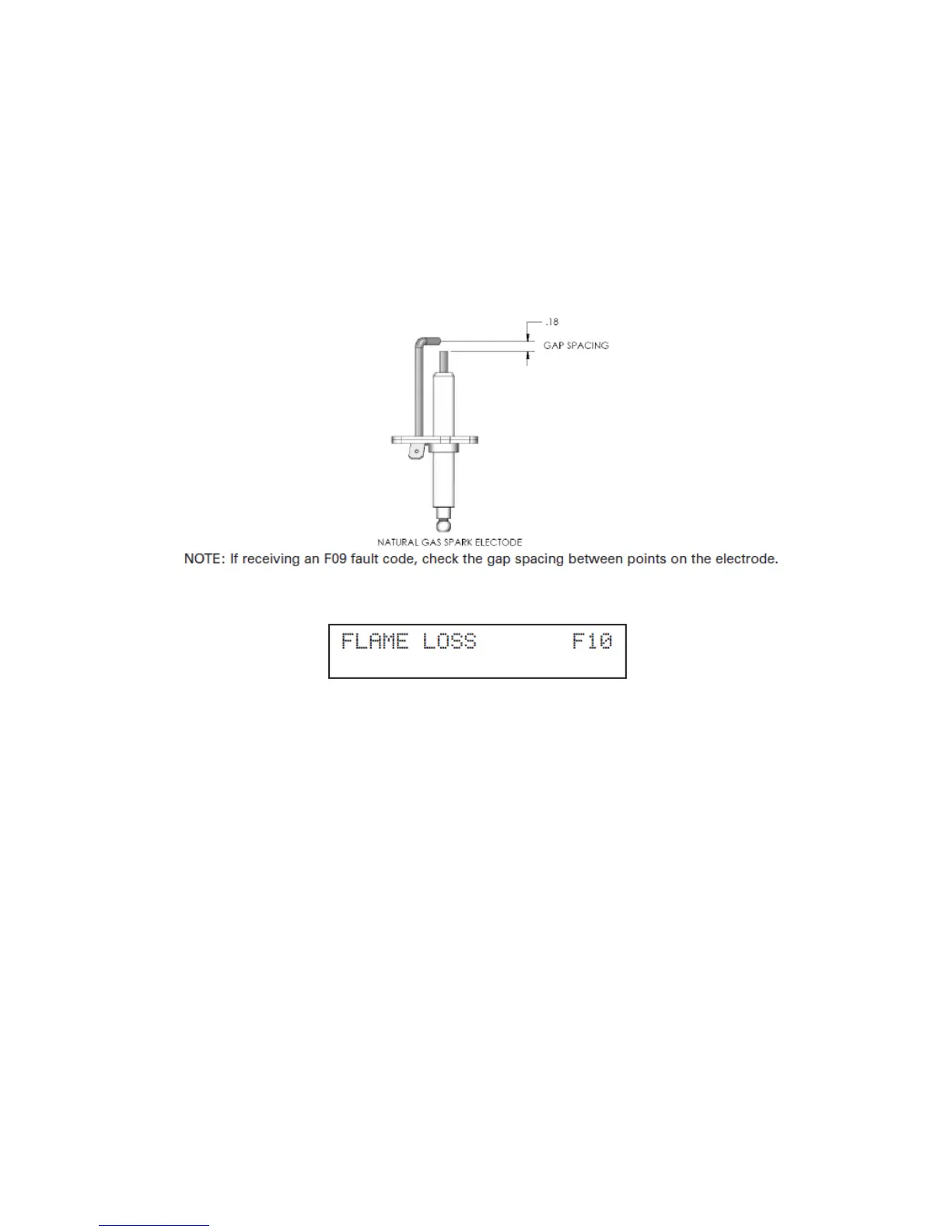 .18
GAP SPACING

NATURAL GAS SPARK ELECTODE

NOTE: If receiving an F09 fault code, check the gap spacing between points on the electrode.

FLAME LOSS F10